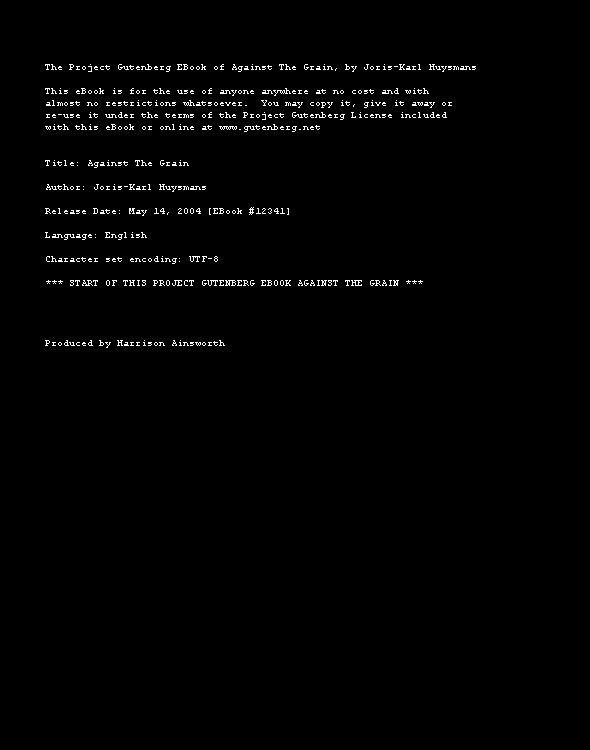 The Project Gutenberg EBook of Against The Grain, by Joris-Karl Huysmans

This eBook is for the use of anyone anywhere at no cost and with almost no restrictions whatsoever. You may copy it, give it away or re-use it under the terms of the Project Gutenberg License included with this eBook or online at www.gutenberg.net

Title: Against The Grain

Author: Joris-Karl Huysmans

Release Date: May 14, 2004 [EBook #12341]

Language: English

Character set encoding: UTF-8

*** START OF THIS PROJECT GUTENBERG EBOOK AGAINST THE GRAIN ***

Produced by Harrison Ainsworth